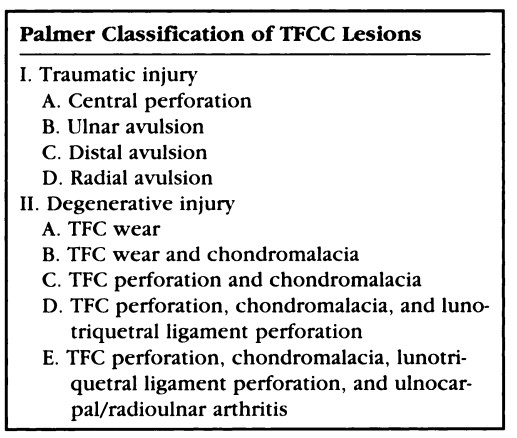 Palmer Classification of TFCC Lesions

I. Traumatic injury
A. Central perforation
B. Ulnar avulsion
C. Distal avulsion
D. Radial avulsion
II. Degenerative injury
A. TFC wear
B. TFC wear and chondromalacia
C. TFC perforation and chondromalacia
D. TFC perforation, chondromalacia, and lunotriquetral ligament perforation
E. TFC perforation, chondromalacia, lunotriquetral ligament perforation, and ulnocarpal/radioulnar arthritis